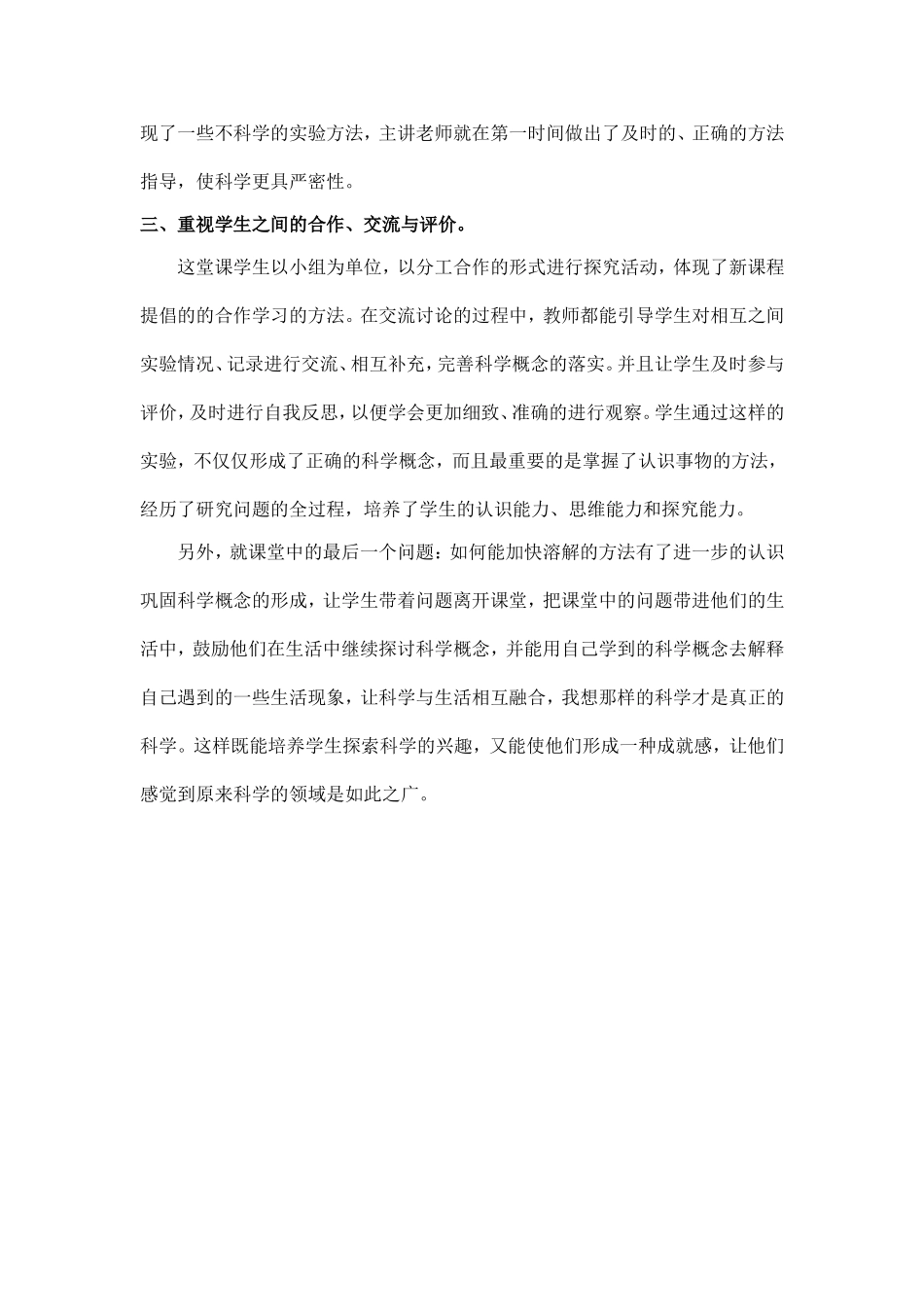 现了一些不科学的实验方法，主讲老师就在第一时间做出了及时的、正确的方法指导，使科学更具严密性。

三、重视学生之间的合作、交流与评价。

这堂课学生以小组为单位，以分工合作的形式进行探究活动，体现了新课程提倡的的合作学习的方法。在交流讨论的过程中，教师都能引导学生对相互之间实验情况、记录进行交流、相互补充，完善科学概念的落实。并且让学生及时参与评价，及时进行自我反思，以便学会更加细致、准确的进行观察。学生通过这样的实验，不仅仅形成了正确的科学概念，而且最重要的是掌握了认识事物的方法，经历了研究问题的全过程，培养了学生的认识能力、思维能力和探究能力。

另外，就课堂中的最后一个问题：如何能加快溶解的方法有了进一步的认识巩固科学概念的形成，让学生带着问题离开课堂，把课堂中的问题带进他们的生活中，鼓励他们在生活中继续探讨科学概念，并能用自己学到的科学概念去解释自己遇到的一些生活现象，让科学与生活相互融合，我想那样的科学才是真正的科学。这样既能培养学生探索科学的兴趣，又能使他们形成一种成就感，让他们感觉到原来科学的领域是如此之广。